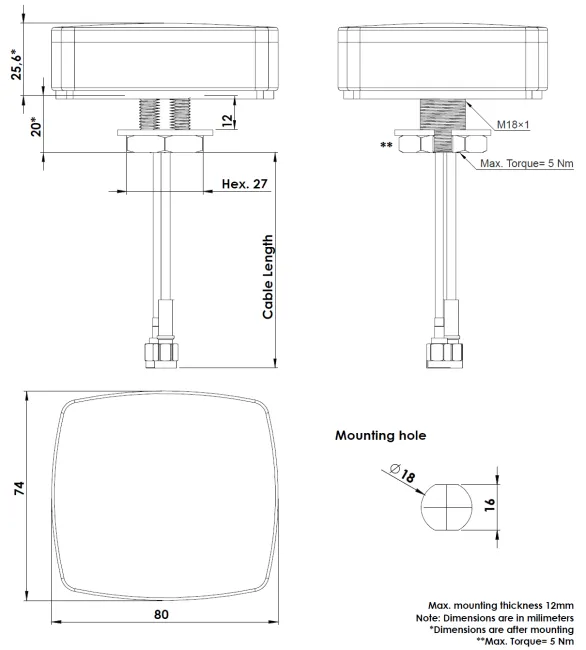 25,6*

20*

12

Hex. 27

Cable Length

M18×1

**

Max. Torque= 5 Nm

74

80

Mounting hole

$\varnothing 18$

16

Max. mounting thickness 12mm
Note: Dimensions are in milimeters
*Dimensions are after mounting
**Max. Torque= 5 Nm